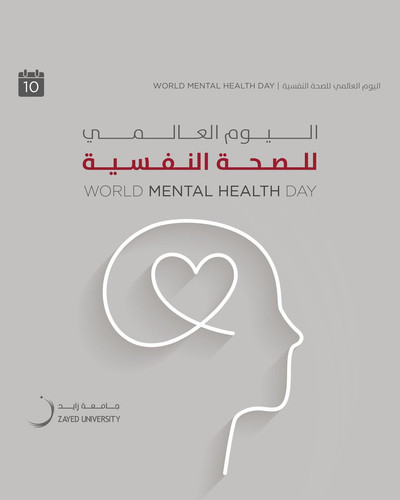 10

WORLD MENTAL HEALTH DAY | اليوم العالمي للصحة النفسية

اليوم العالمي
للصحة النفسية
WORLD MENTAL HEALTH DAY

جامعة زايد
ZAYED UNIVERSITY